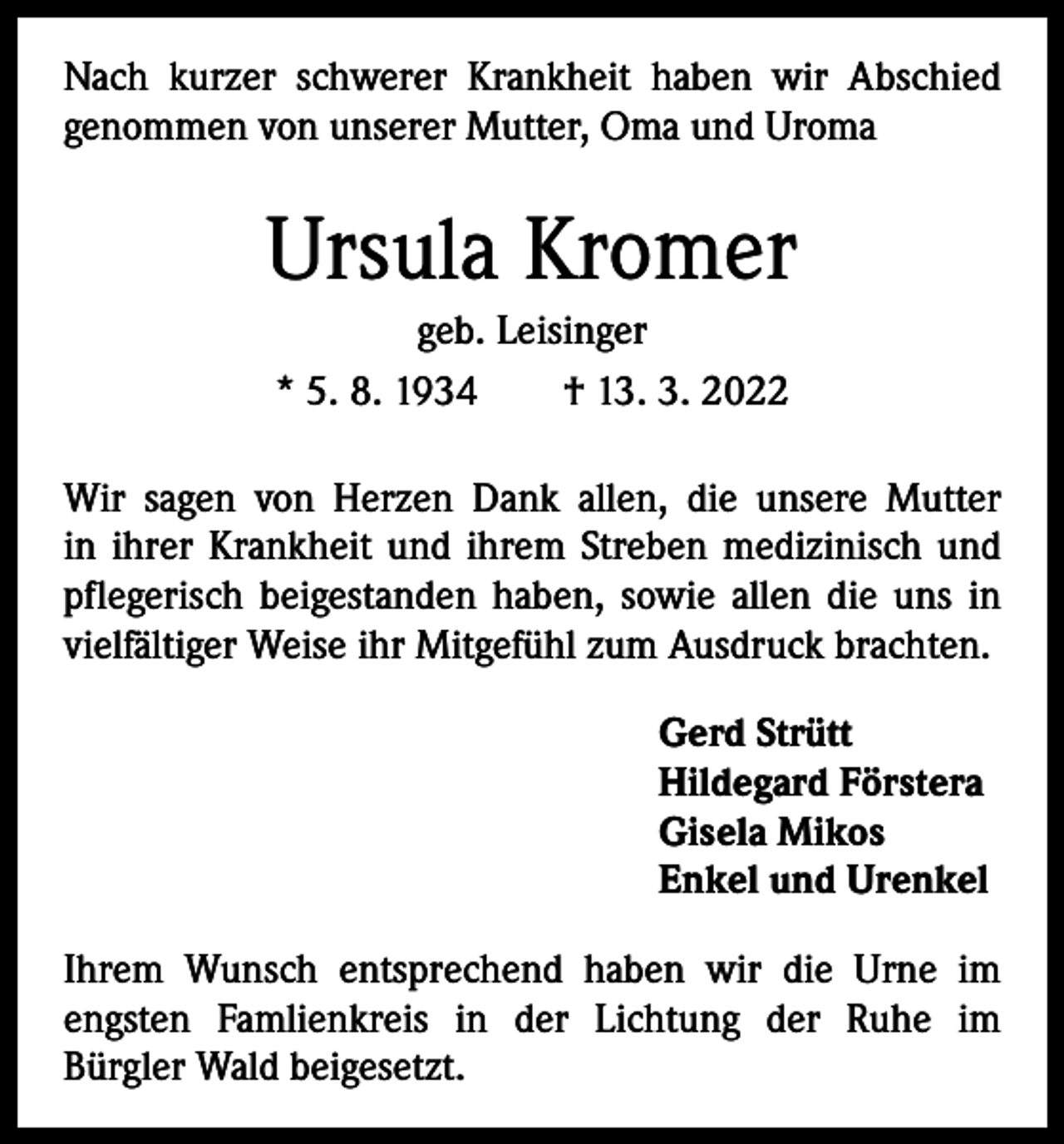 Nach kurzer schwerer Krankheit haben wir Abschied genommen von unserer Mutter, Oma und Uroma

Ursula Kromer

geb. Leisinger

* 5. 8. 1934 † 13. 3. 2022

Wir sagen von Herzen Dank allen, die unsere Mutter in ihrer Krankheit und ihrem Streben medizinisch und pflegerisch beigestanden haben, sowie allen die uns in vielfältiger Weise ihr Mitgefühl zum Ausdruck brachten.

Gerd Strütt
Hildegard Förstera
Gisela Mikos
Enkel und Urenkel

Ihrem Wunsch entsprechend haben wir die Urne im engsten Famlienkreis in der Lichtung der Ruhe im Bürgler Wald beigesetzt.